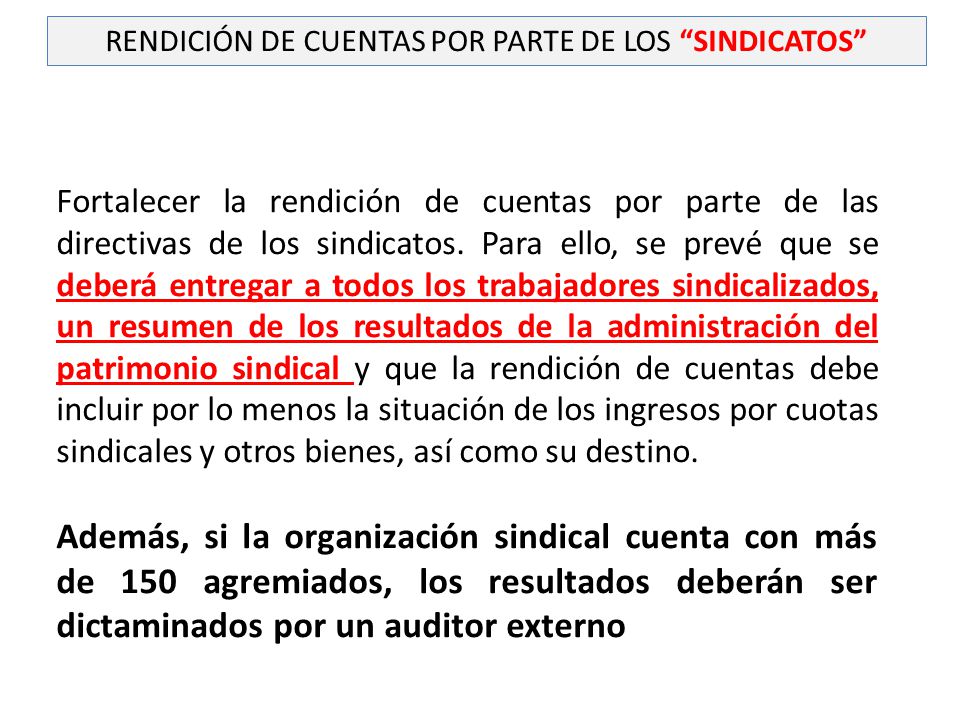 RENDICIÓN DE CUENTAS POR PARTE DE LOS “SINDICATOS”

Fortalecer la rendición de cuentas por parte de las directivas de los sindicatos. Para ello, se prevé que se deberá entregar a todos los trabajadores sindicalizados, un resumen de los resultados de la administración del patrimonio sindical y que la rendición de cuentas debe incluir por lo menos la situación de los ingresos por cuotas sindicales y otros bienes, así como su destino.

Además, si la organización sindical cuenta con más de 150 agremiados, los resultados deberán ser dictaminados por un auditor externo